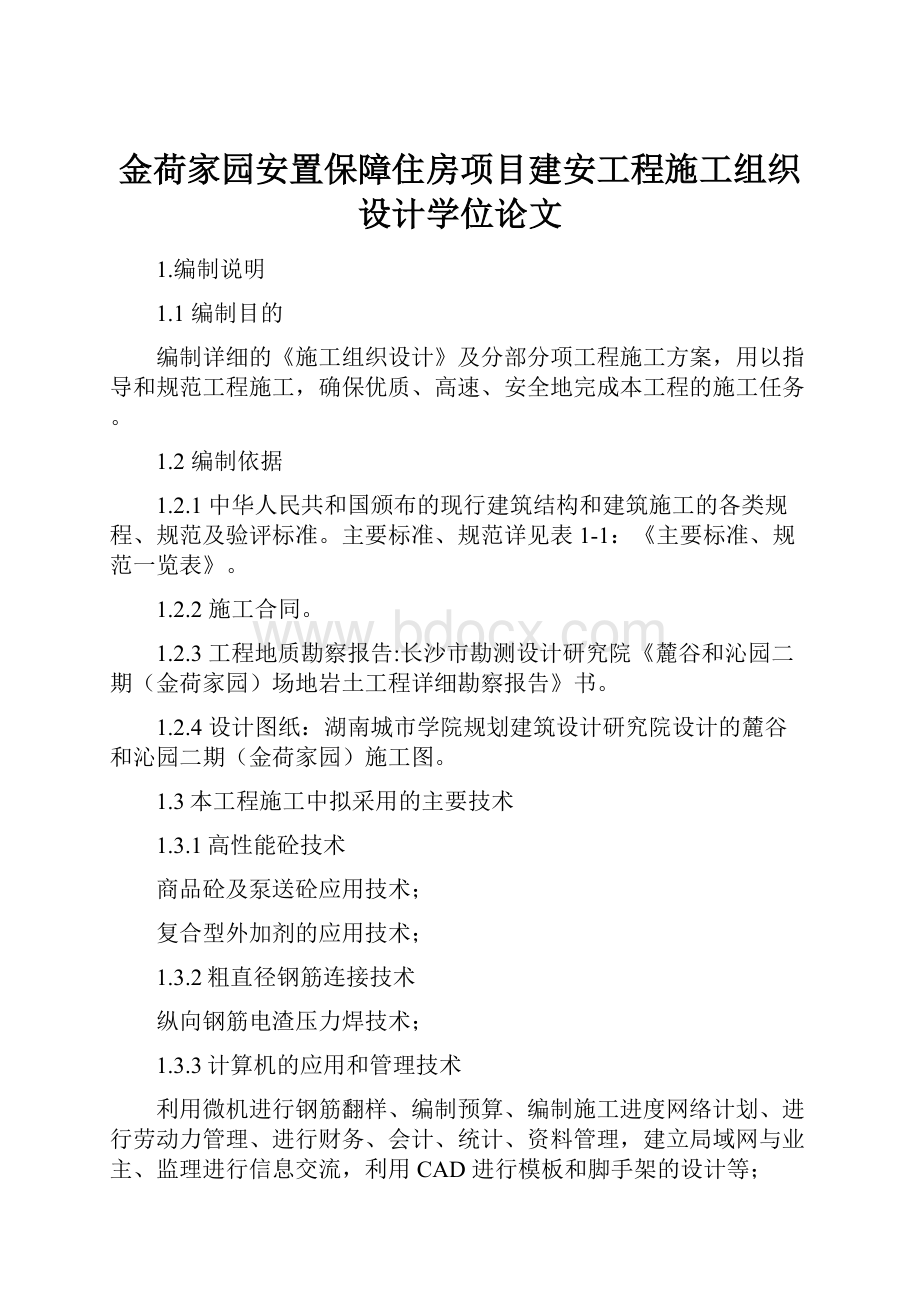 金荷家园安置保障住房项目建安工程施工组织设计学位论文

1.编制说明

1.1 编制目的

编制详细的《施工组织设计》及分部分项工程施工方案，用以指导和规范工程施工，确保优质、高速、安全地完成本工程的施工任务。

1.2 编制依据

1.2.1 中华人民共和国颁布的现行建筑结构和建筑施工的各类规程、规范及验评标准。主要标准、规范详见表 1-1：《主要标准、规范一览表》。

1.2.2 施工合同。

1.2.3 工程地质勘察报告:长沙市勘测设计研究院《麓谷和沁园二期（金荷家园）场地岩土工程详细勘察报告》书。

1.2.4 设计图纸：湖南城市学院规划建筑设计研究院设计的麓谷和沁园二期（金荷家园）施工图。

1.3 本工程施工中拟采用的主要技术

1.3.1 高性能砼技术

商品砼及泵送砼应用技术；

复合型外加剂的应用技术；

1.3.2 粗直径钢筋连接技术

纵向钢筋电渣压力焊技术；

1.3.3 计算机的应用和管理技术

利用微机进行钢筋翻样、编制预算、编制施工进度网络计划、进行劳动力管理、进行财务、会计、统计、资料管理，建立局域网与业主、监理进行信息交流，利用 CAD 进行模板和脚手架的设计等；

www.bdocx.com